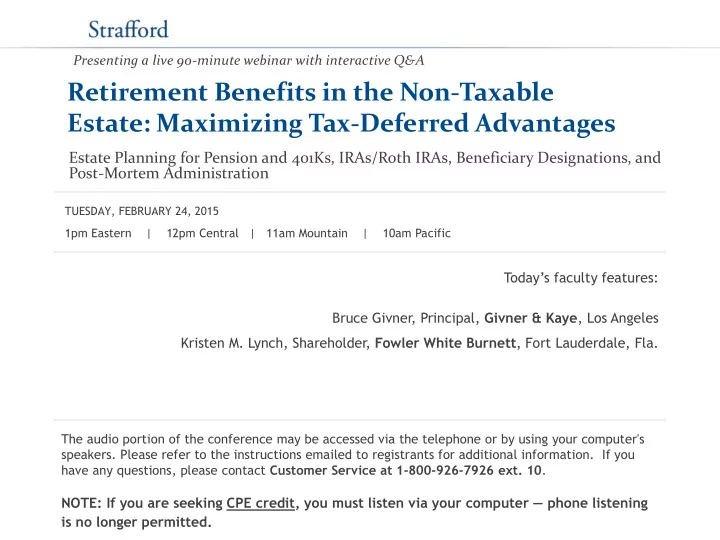 Strafford

Presenting a live 90-minute webinar with interactive Q&A

Retirement Benefits in the Non-Taxable Estate: Maximizing Tax-Deferred Advantages

Estate Planning for Pension and 401Ks, IRAs/Roth IRAs, Beneficiary Designations, and Post-Mortem Administration

TUESDAY, FEBRUARY 24, 2015

1pm Eastern | 12pm Central | 11am Mountain | 10am Pacific

Today's faculty features:

Bruce Givner, Principal, Givner & Kaye, Los Angeles

Kristen M. Lynch, Shareholder, Fowler White Burnett, Fort Lauderdale, Fla.

The audio portion of the conference may be accessed via the telephone or by using your computer's speakers. Please refer to the instructions emailed to registrants for additional information. If you have any questions, please contact Customer Service at 1-800-926-7926 ext. 10.

NOTE: If you are seeking CPE credit, you must listen via your computer — phone listening is no longer permitted.